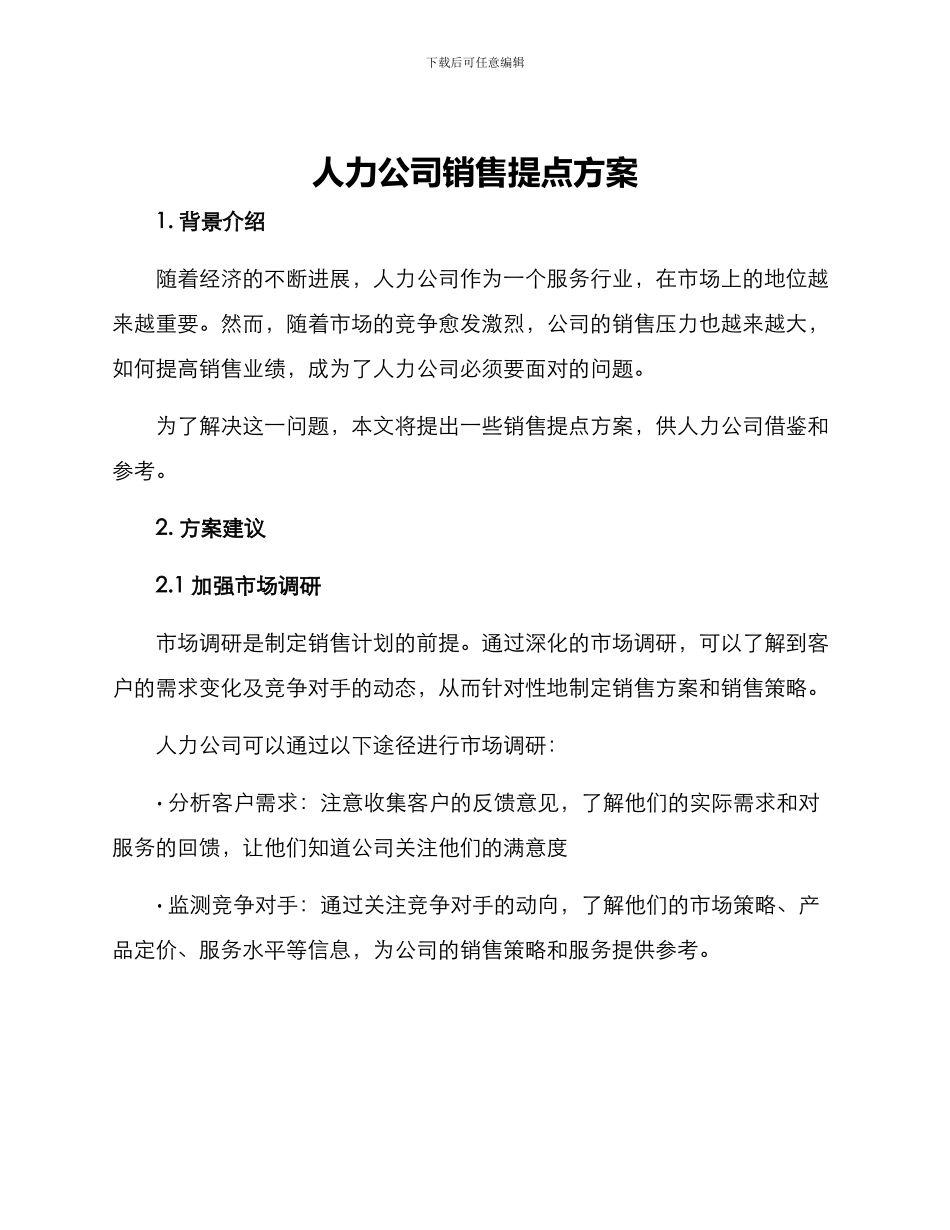 下载后可任意编辑

人力公司销售提点方案

1. 背景介绍

随着经济的不断进展，人力公司作为一个服务行业，在市场上的地位越来越重要。然而，随着市场的竞争愈发激烈，公司的销售压力也越来越大，如何提高销售业绩，成为了人力公司必须要面对的问题。

为了解决这一问题，本文将提出一些销售提点方案，供人力公司借鉴和参考。

2. 方案建议

2.1 加强市场调研

市场调研是制定销售计划的前提。通过深化的市场调研，可以了解到客户的需求变化及竞争对手的动态，从而针对性地制定销售方案和销售策略。

人力公司可以通过以下途径进行市场调研：

· 分析客户需求：注意收集客户的反馈意见，了解他们的实际需求和对服务的回馈，让他们知道公司关注他们的满意度

· 监测竞争对手：通过关注竞争对手的动向，了解他们的市场策略、产品定价、服务水平等信息，为公司的销售策略和服务提供参考。